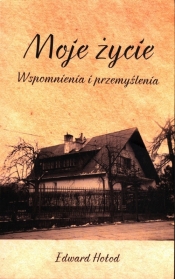 Moje życie

Wspomnienia i przemyślenia

Edward Hołod